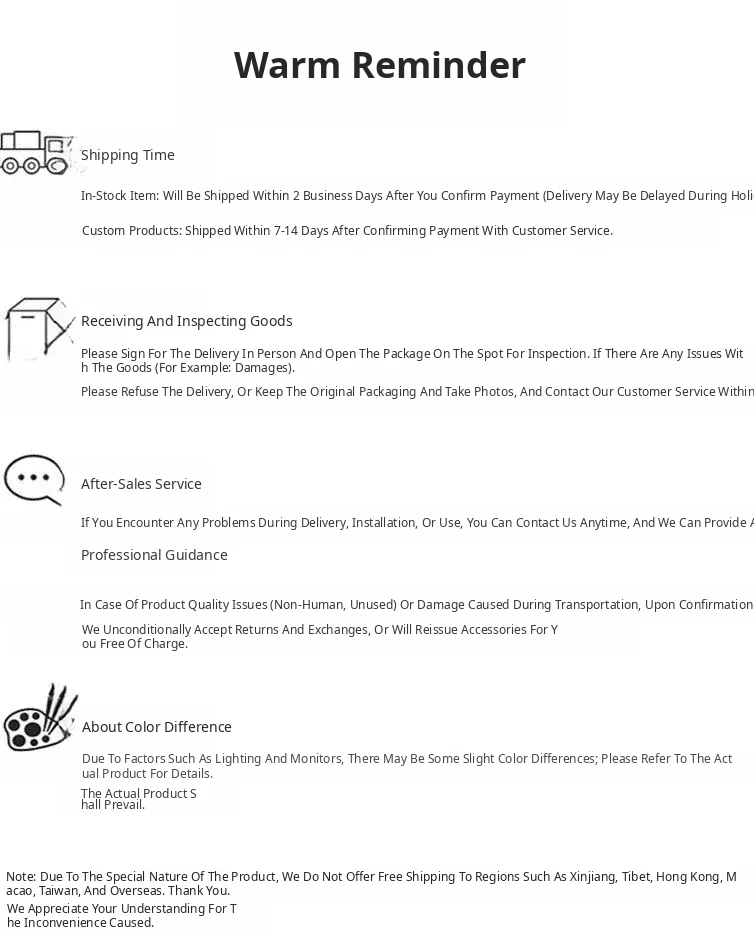 Warm Reminder

Shipping Time

In-Stock Item: Will Be Shipped Within 2 Business Days After You Confirm Payment (Delivery May Be Delayed During Holi

Custom Products: Shipped Within 7-14 Days After Confirming Payment With Customer Service.

Receiving And Inspecting Goods

Please Sign For The Delivery In Person And Open The Package On The Spot For Inspection. If There Are Any Issues With The Goods (For Example: Damages).

Please Refuse The Delivery, Or Keep The Original Packaging And Take Photos, And Contact Our Customer Service Within

After-Sales Service

If You Encounter Any Problems During Delivery, Installation, Or Use, You Can Contact Us Anytime, And We Can Provide A

Professional Guidance

In Case Of Product Quality Issues (Non-Human, Unused) Or Damage Caused During Transportation, Upon Confirmation

We Unconditionally Accept Returns And Exchanges, Or Will Reissue Accessories For You Free Of Charge.

About Color Difference

Due To Factors Such As Lighting And Monitors, There May Be Some Slight Color Differences; Please Refer To The Actual Product For Details.

The Actual Product Shall Prevail.

Note: Due To The Special Nature Of The Product, We Do Not Offer Free Shipping To Regions Such As Xinjiang, Tibet, Hong Kong, Macao, Taiwan, And Overseas. Thank You.

We Appreciate Your Understanding For The Inconvenience Caused.